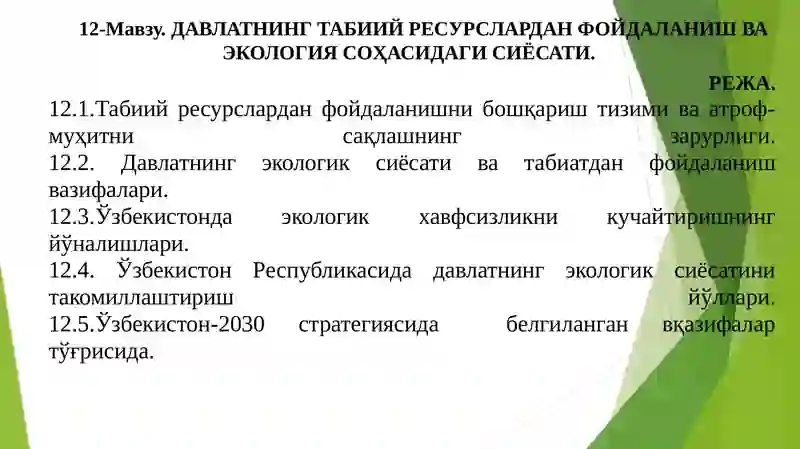 12-Мавзу. ДАВЛАТНИНГ ТАБИИЙ РЕСУРСЛАРДАН ФОЙДАЛАНИШ ВА ЭКОЛОГИЯ СОҲАСИДАГИ СИЁСАТИ.

РЕЖА.

12.1.Табиий ресурслардан фойдаланишни бошқариш тизими ва атроф-муҳитни сақлашнинг зарурлиги.
12.2. Давлатнинг экологик сиёсати ва табиатдан фойдаланиш вазифалари.
12.3.Ўзбекистонда экологик хавфсизликни кучайтиришнинг йўналишлари.
12.4. Ўзбекистон Республикасида давлатнинг экологик сиёсатини такомиллаштириш йўллари.
12.5.Ўзбекистон-2030 стратегиясида белгиланган вқазифалар тўғрисида.